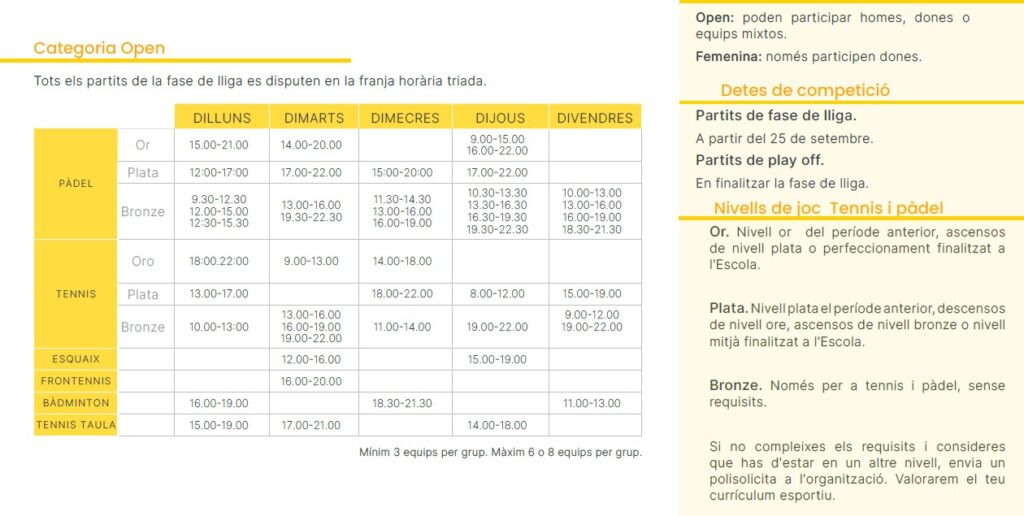 Categoria Open

Tots els partits de la fase de lliga es disputen en la franja horària triada.

| | | DILLUNS | DIMARTS | DIMECRES | DIJOUS | DIVENDRES |
|---|---|---|---|---|---|---|
| PÀDEL | Or | 15.00-21.00 | 14.00-20.00 | | 9.00-15.00 16.00-22.00 | |
| | Plata | 12:00-17:00 | 17.00-22.00 | 15:00-20:00 | 17.00-22.00 | |
| | Bronze | 9.30-12.30 12.00-15.00 12:30-15.30 | 13.00-16.00 19.30-22.30 | 11.30-14.30 13.00-16.00 16.00-19.00 | 10.30-13.30 13.30-16.30 16.30-19.30 19.30-22.30 | 10.00-13.00 13.00-16.00 16.00-19.00 18.30-21.30 |
| TENNIS | Oro | 18:00.22:00 | 9.00-13.00 | 14.00-18.00 | | |
| | Plata | 13.00-17.00 | | 18.00-22.00 | 8.00-12.00 | 15.00-19.00 |
| | Bronze | 10.00-13:00 | 13.00-16.00 16.00-19.00 19.00-22.00 | 11.00-14.00 | 19.00-22.00 | 9.00-12.00 19.00-22.00 |
| ESQUAIX | | | 12.00-16.00 | | 15.00-19.00 | |
| FRONTENNIS | | | 16.00-20.00 | | | |
| BÀDMINTON | | 16.00-19.00 | | 18.30-21.30 | | 11.00-13.00 |
| TENNIS TAULA | | 15.00-19.00 | 17.00-21.00 | | 14.00-18.00 | |

Mínim 3 equips per grup. Màxim 6 o 8 equips per grup.

Open: poden participar homes, dones o equips mixtos.

Femenina: només participen dones.

Detes de competició

Partits de fase de lliga.

A partir del 25 de setembre.

Partits de play off.

En finalitzar la fase de lliga.

Nivells de joc Tennis i pàdel

Or. Nivell or del període anterior, ascensos de nivell plata o perfeccionament finalitzat a l'Escola.

Plata. Nivell plata el període anterior, descensos de nivell ore, ascensos de nivell bronze o nivell mitjà finalitzat a l'Escola.

Bronze. Només per a tennis i pàdel, sense requisits.

Si no compleixes els requisits i consideres que has d'estar en un altre nivell, envia un polisolicita a l'organització. Valorarem el teu currículum esportiu.